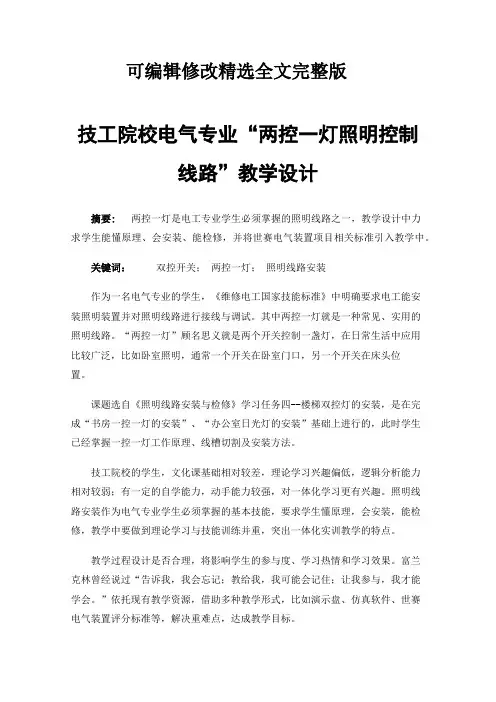 可编辑修改精选全文完整版

技工院校电气专业“两控一灯照明控制线路”教学设计

摘要：　两控一灯是电工专业学生必须掌握的照明线路之一，教学设计中力求学生能懂原理、会安装、能检修，并将世赛电气装置项目相关标准引入教学中。

关键词：　双控开关；　两控一灯；　照明线路安装

作为一名电气专业的学生，《维修电工国家技能标准》中明确要求电工能安装照明装置并对照明线路进行接线与调试。其中两控一灯就是一种常见、实用的照明线路。“两控一灯”顾名思义就是两个开关控制一盏灯，在日常生活中应用比较广泛，比如卧室照明，通常一个开关在卧室门口，另一个开关在床头位置。

课题选自《照明线路安装与检修》学习任务四--楼梯双控灯的安装，是在完成“书房一控一灯的安装”、“办公室日光灯的安装”基础上进行的，此时学生已经掌握一控一灯工作原理、线槽切割及安装方法。

技工院校的学生，文化课基础相对较差，理论学习兴趣偏低，逻辑分析能力相对较弱；有一定的自学能力，动手能力较强，对一体化学习更有兴趣。照明线路安装作为电气专业学生必须掌握的基本技能，要求学生懂原理，会安装，能检修，教学中要做到理论学习与技能训练并重，突出一体化实训教学的特点。

教学过程设计是否合理，将影响学生的参与度、学习热情和学习效果。富兰克林曾经说过“告诉我，我会忘记；教给我，我可能会记住；让我参与，我才能学会。”依托现有教学资源，借助多种教学形式，比如演示盘、仿真软件、世赛电气装置评分标准等，解决重难点，达成教学目标。